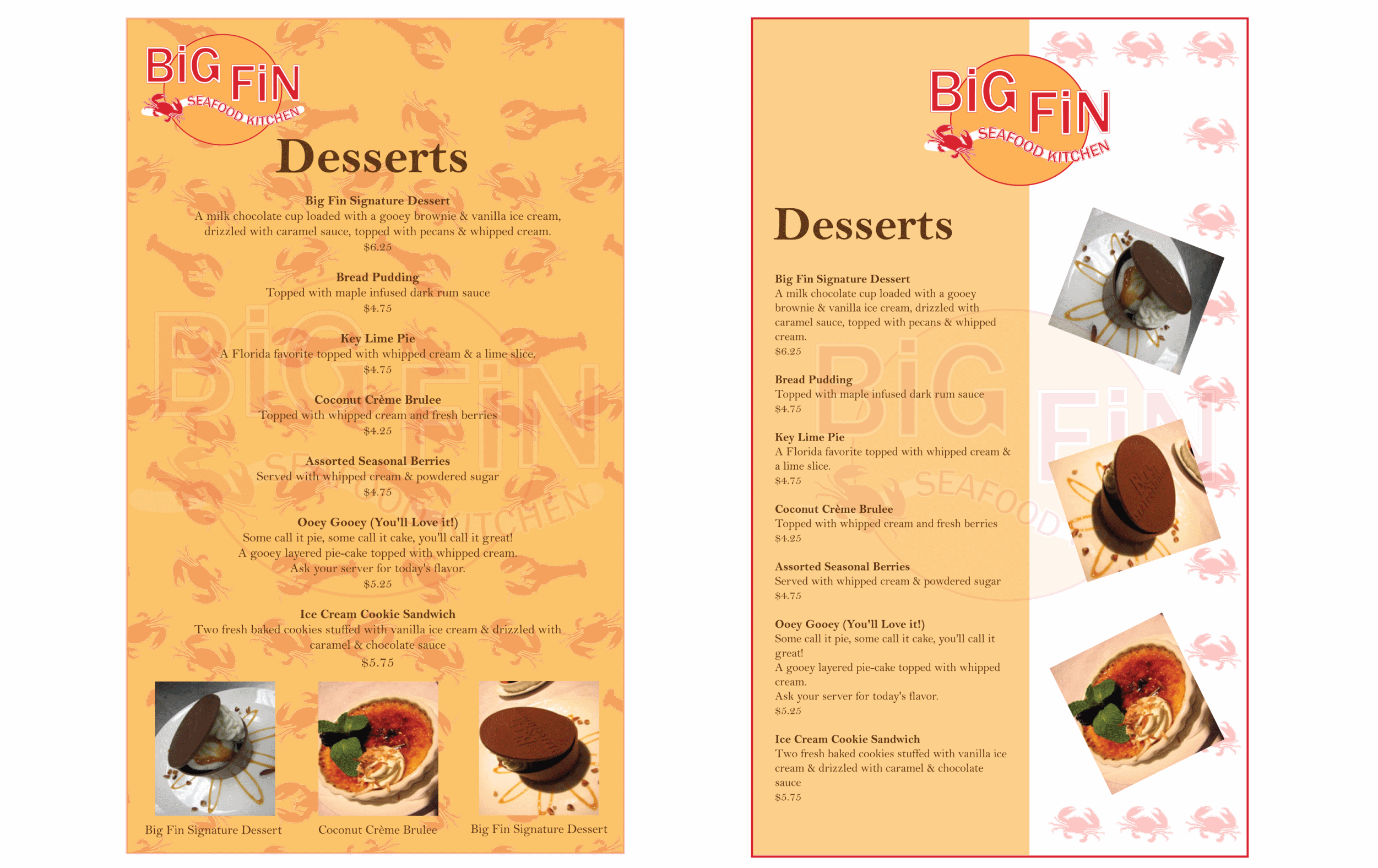 BiG FiN
SEAFOOD KITCHEN

Desserts

Big Fin Signature Dessert
A milk chocolate cup loaded with a gooey brownie & vanilla ice cream, drizzled with caramel sauce, topped with pecans & whipped cream.
$6.25

Bread Pudding
Topped with maple infused dark rum sauce
$4.75

Key Lime Pie
A Florida favorite topped with whipped cream & a lime slice.
$4.75

Coconut Crème Brulee
Topped with whipped cream and fresh berries
$4.25

Assorted Seasonal Berries
Served with whipped cream & powdered sugar
$4.75

Ooey Gooey (You'll Love it!)
Some call it pie, some call it cake, you'll call it great!
A gooey layered pie-cake topped with whipped cream.
Ask your server for today's flavor.
$5.25

Ice Cream Cookie Sandwich
Two fresh baked cookies stuffed with vanilla ice cream & drizzled with caramel & chocolate sauce
$5.75

Big Fin Signature Dessert

Coconut Crème Brulee

Big Fin Signature Dessert

BiG FiN
SEAFOOD KITCHEN

Desserts

Big Fin Signature Dessert
A milk chocolate cup loaded with a gooey brownie & vanilla ice cream, drizzled with caramel sauce, topped with pecans & whipped cream.
$6.25

Bread Pudding
Topped with maple infused dark rum sauce
$4.75

Key Lime Pie
A Florida favorite topped with whipped cream & a lime slice.
$4.75

Coconut Crème Brulee
Topped with whipped cream and fresh berries
$4.25

Assorted Seasonal Berries
Served with whipped cream & powdered sugar
$4.75

Ooey Gooey (You'll Love it!)
Some call it pie, some call it cake, you'll call it great!
A gooey layered pie-cake topped with whipped cream.
Ask your server for today's flavor.
$5.25

Ice Cream Cookie Sandwich
Two fresh baked cookies stuffed with vanilla ice cream & drizzled with caramel & chocolate sauce
$5.75